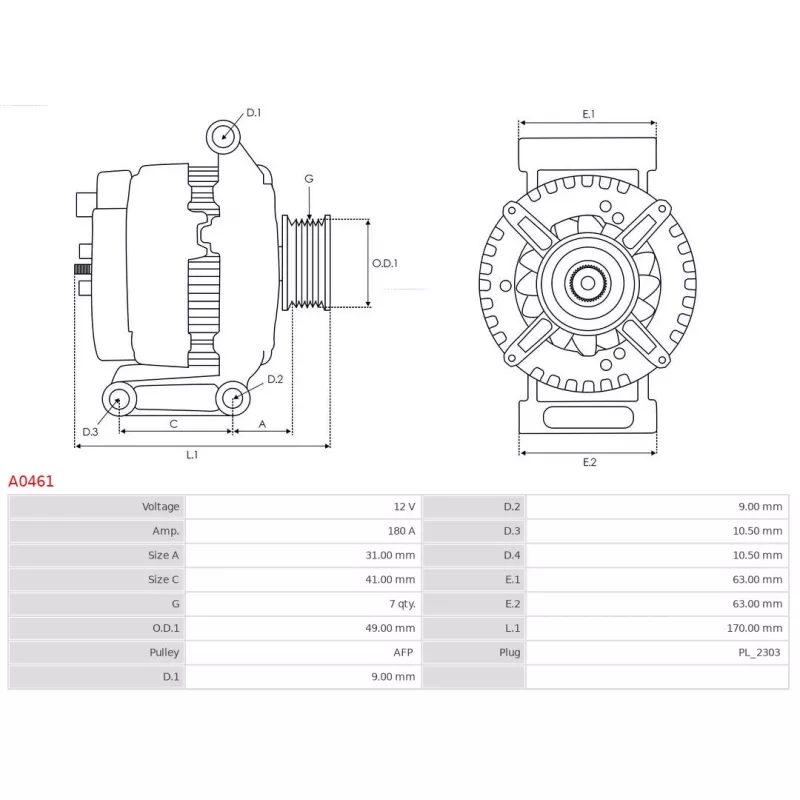 D.1
G
O.D.1
D.2
D.3
C
A
L.1
E.1
E.2

A0461

| Voltage | 12 V | D.2 | 9.00 mm |
|---|---|---|---|
| Amp. | 180 A | D.3 | 10.50 mm |
| Size A | 31.00 mm | D.4 | 10.50 mm |
| Size C | 41.00 mm | E.1 | 63.00 mm |
| G | 7 qty. | E.2 | 63.00 mm |
| O.D.1 | 49.00 mm | L.1 | 170.00 mm |
| Pulley | AFP | Plug | PL_2303 |
| D.1 | 9.00 mm | | |